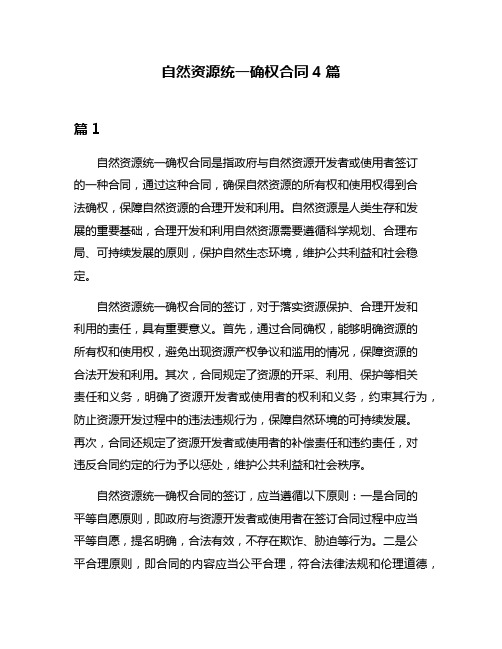 自然资源统一确权合同 4 篇

篇 1

自然资源统一确权合同是指政府与自然资源开发者或使用者签订的一种合同，通过这种合同，确保自然资源的所有权和使用权得到合法确权，保障自然资源的合理开发和利用。自然资源是人类生存和发展的重要基础，合理开发和利用自然资源需要遵循科学规划、合理布局、可持续发展的原则，保护自然生态环境，维护公共利益和社会稳定。

自然资源统一确权合同的签订，对于落实资源保护、合理开发和利用的责任，具有重要意义。首先，通过合同确权，能够明确资源的所有权和使用权，避免出现资源产权争议和滥用的情况，保障资源的合法开发和利用。其次，合同规定了资源的开采、利用、保护等相关责任和义务，明确了资源开发者或使用者的权利和义务，约束其行为，防止资源开发过程中的违法违规行为，保障自然环境的可持续发展。再次，合同还规定了资源开发者或使用者的补偿责任和违约责任，对违反合同约定的行为予以惩处，维护公共利益和社会秩序。

自然资源统一确权合同的签订，应当遵循以下原则：一是合同的平等自愿原则，即政府与资源开发者或使用者在签订合同过程中应当平等自愿，提名明确，合法有效，不存在欺诈、胁迫等行为。二是公平合理原则，即合同的内容应当公平合理，符合法律法规和伦理道德，